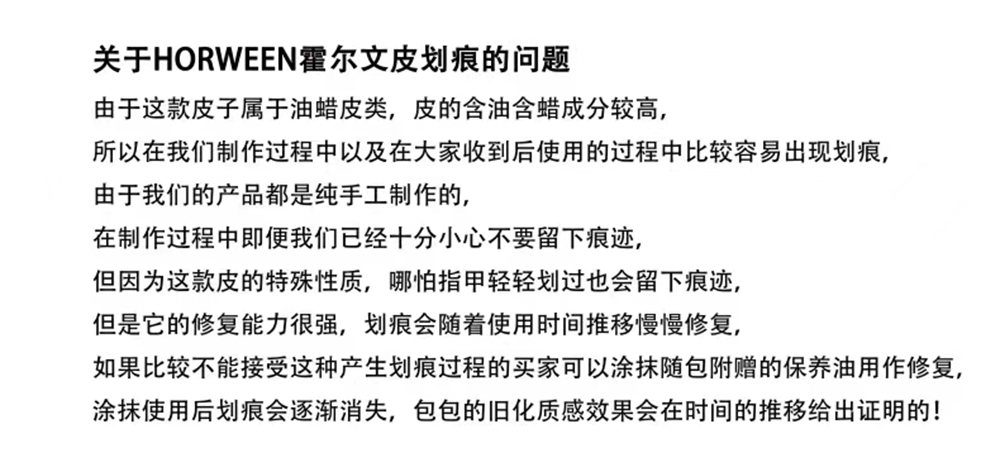 关于HORWEEN霍尔文皮划痕的问题

由于这款皮子属于油蜡皮类，皮的含油含蜡成分较高，
所以在我们制作过程中以及在大家收到后使用的过程中比较容易出现划痕，
由于我们的产品都是纯手工制作的，
在制作过程中即便我们已经十分小心不要留下痕迹，
但因为这款皮的特殊性质，哪怕指甲轻轻划过也会留下痕迹，
但是它的修复能力很强，划痕会随着使用时间推移慢慢修复，
如果比较不能接受这种产生划痕过程的买家可以涂抹随包附赠的保养油用作修复，
涂抹使用后划痕会逐渐消失，包包的旧化质感效果会在时间的推移给出证明的！